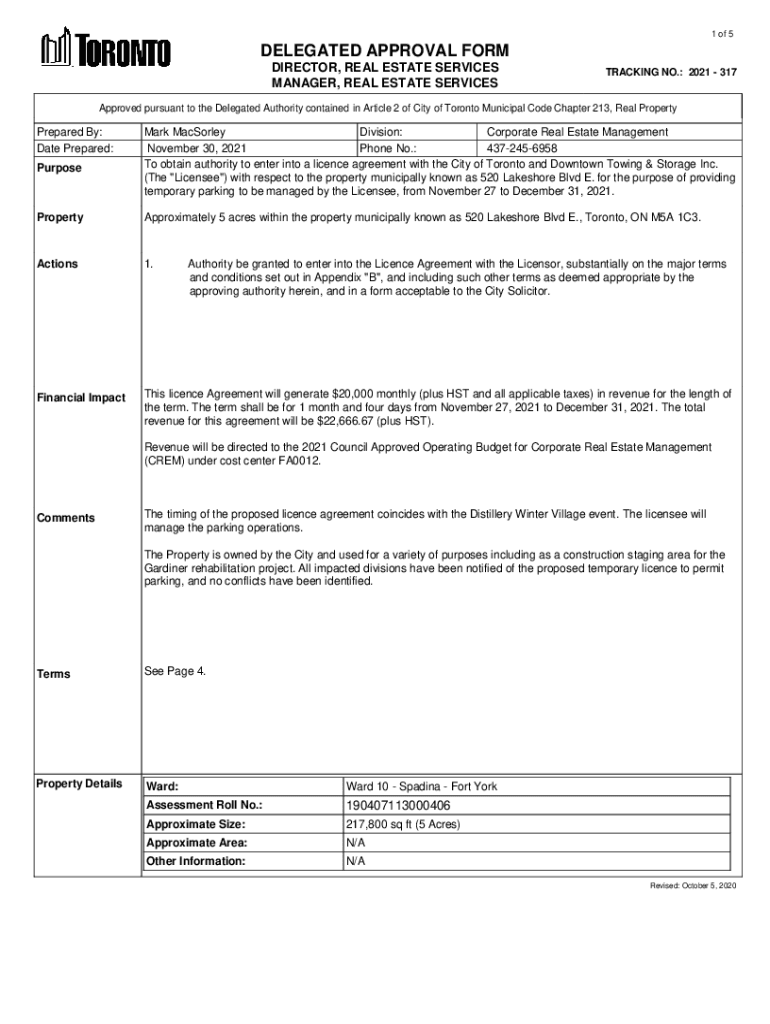 1 of 5

TORONTO

DELEGATED APPROVAL FORM
DIRECTOR, REAL ESTATE SERVICES
MANAGER, REAL ESTATE SERVICES

TRACKING NO.: 2021 - 317

Approved pursuant to the Delegated Authority contained in Article 2 of City of Toronto Municipal Code Chapter 213, Real Property

| Prepared By: | Mark MacSorley | Division: | Corporate Real Estate Management |
|---|---|---|---|
| Date Prepared: | November 30, 2021 | Phone No.: | 437-245-6958 |

Purpose
To obtain authority to enter into a licence agreement with the City of Toronto and Downtown Towing & Storage Inc. (The "Licensee") with respect to the property municipally known as 520 Lakeshore Blvd E. for the purpose of providing temporary parking to be managed by the Licensee, from November 27 to December 31, 2021.

Property
Approximately 5 acres within the property municipally known as 520 Lakeshore Blvd E., Toronto, ON M5A 1C3.

Actions
1. Authority be granted to enter into the Licence Agreement with the Licensor, substantially on the major terms and conditions set out in Appendix "B", and including such other terms as deemed appropriate by the approving authority herein, and in a form acceptable to the City Solicitor.

Financial Impact
This licence Agreement will generate $20,000 monthly (plus HST and all applicable taxes) in revenue for the length of the term. The term shall be for 1 month and four days from November 27, 2021 to December 31, 2021. The total revenue for this agreement will be $22,666.67 (plus HST).

Revenue will be directed to the 2021 Council Approved Operating Budget for Corporate Real Estate Management (CREM) under cost center FA0012.

Comments
The timing of the proposed licence agreement coincides with the Distillery Winter Village event. The licensee will manage the parking operations.

The Property is owned by the City and used for a variety of purposes including as a construction staging area for the Gardiner rehabilitation project. All impacted divisions have been notified of the proposed temporary licence to permit parking, and no conflicts have been identified.

Terms
See Page 4.

Property Details

| Ward: | Ward 10 - Spadina - Fort York |
|---|---|
| Assessment Roll No.: | 190407113000406 |
| Approximate Size: | 217,800 sq ft (5 Acres) |
| Approximate Area: | N/A |
| Other Information: | N/A |

Revised: October 5, 2020